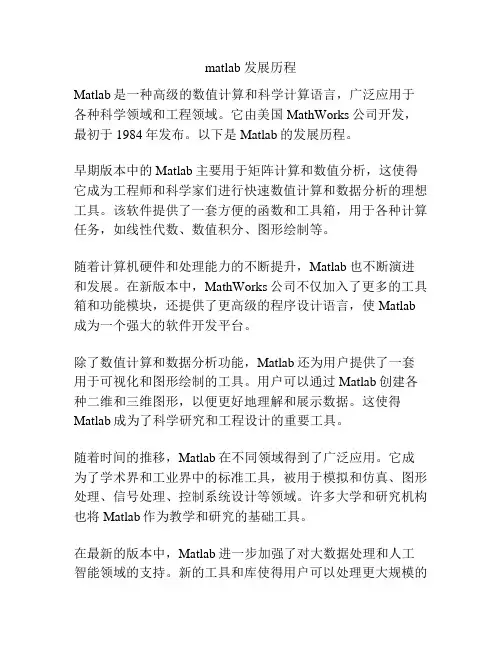 matlab 发展历程

Matlab 是一种高级的数值计算和科学计算语言，广泛应用于各种科学领域和工程领域。它由美国 MathWorks 公司开发，最初于 1984 年发布。以下是 Matlab 的发展历程。

早期版本中的 Matlab 主要用于矩阵计算和数值分析，这使得它成为工程师和科学家们进行快速数值计算和数据分析的理想工具。该软件提供了一套方便的函数和工具箱，用于各种计算任务，如线性代数、数值积分、图形绘制等。

随着计算机硬件和处理能力的不断提升，Matlab 也不断演进和发展。在新版本中，MathWorks 公司不仅加入了更多的工具箱和功能模块，还提供了更高级的程序设计语言，使 Matlab 成为一个强大的软件开发平台。

除了数值计算和数据分析功能，Matlab 还为用户提供了一套用于可视化和图形绘制的工具。用户可以通过 Matlab 创建各种二维和三维图形，以便更好地理解和展示数据。这使得 Matlab 成为了科学研究和工程设计的重要工具。

随着时间的推移，Matlab 在不同领域得到了广泛应用。它成为了学术界和工业界中的标准工具，被用于模拟和仿真、图形处理、信号处理、控制系统设计等领域。许多大学和研究机构也将 Matlab 作为教学和研究的基础工具。

在最新的版本中，Matlab 进一步加强了对大数据处理和人工智能领域的支持。新的工具和库使得用户可以处理更大规模的